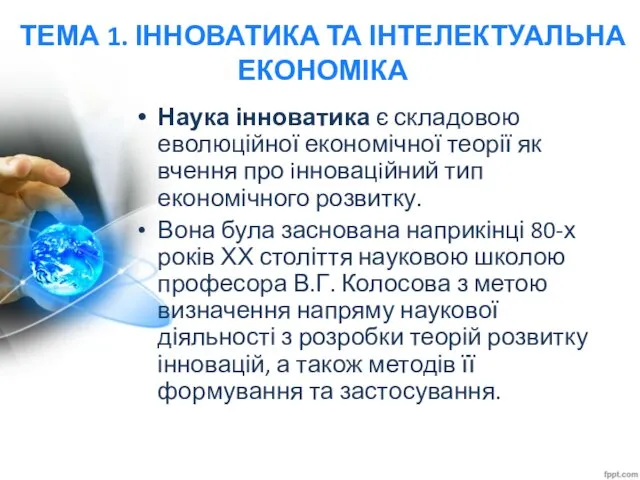 ТЕМА 1. ІННОВАТИКА ТА ІНТЕЛЕКТУАЛЬНА ЕКОНОМІКА

• Наука інноватика є складовою еволюційної економічної теорії як вчення про інноваційний тип економічного розвитку.

• Вона була заснована наприкінці 80-х років XX століття науковою школою професора В.Г. Колосова з метою визначення напряму наукової діяльності з розробки теорій розвитку інновацій, а також методів її формування та застосування.

fppt.com